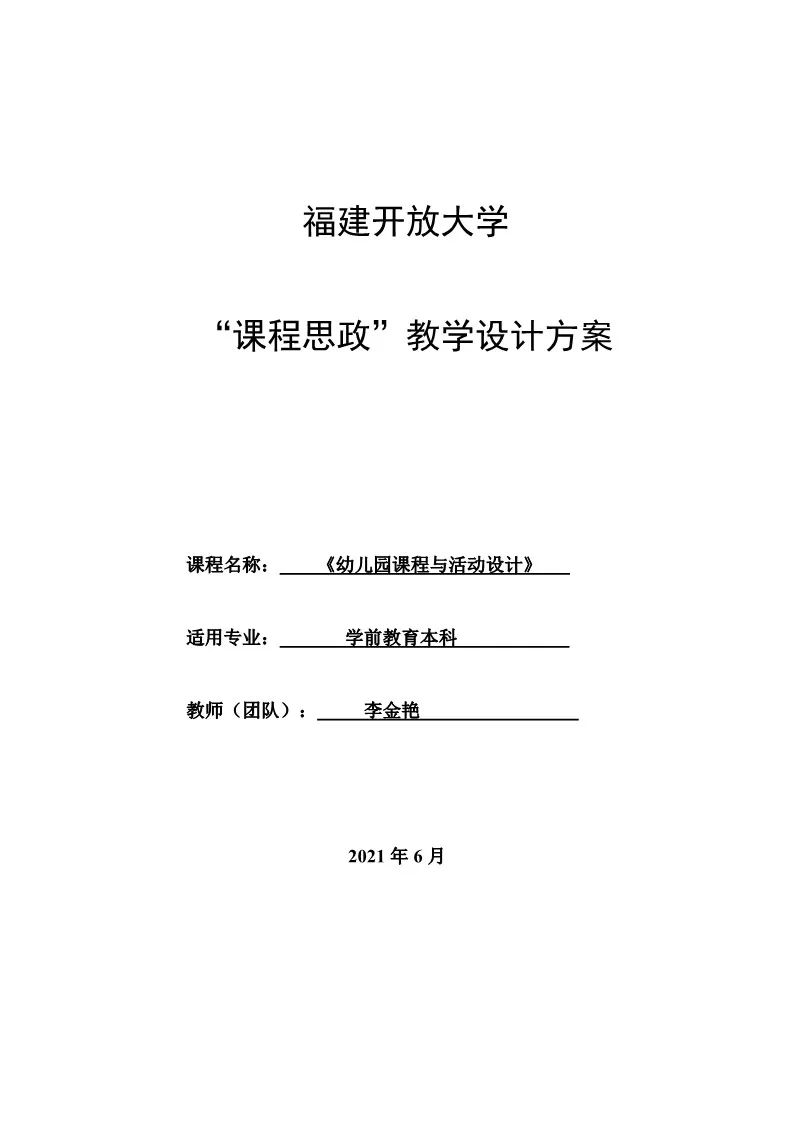 福建开放大学

“课程思政”教学设计方案

课程名称：《幼儿园课程与活动设计》

适用专业：学前教育本科

教师（团队）：李金艳

2021 年 6 月